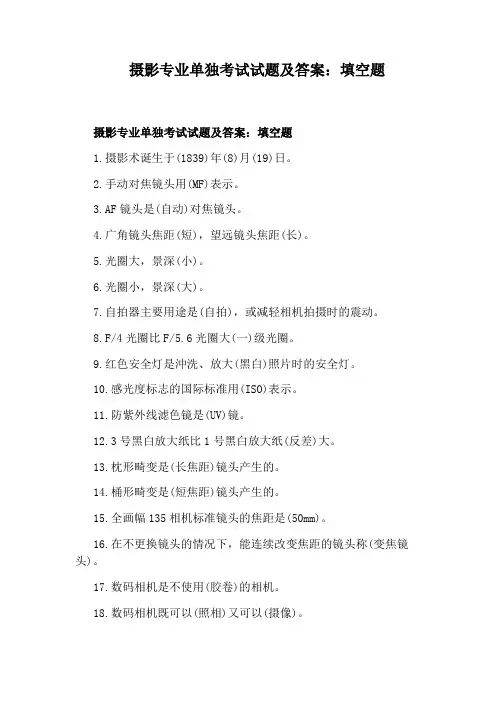 摄影专业单独考试试题及答案：填空题

摄影专业单独考试试题及答案：填空题

1.摄影术诞生于(1839)年(8)月(19)日。

2.手动对焦镜头用(MF)表示。

3.AF 镜头是(自动)对焦镜头。

4.广角镜头焦距(短)，望远镜头焦距(长)。

5.光圈大，景深(小)。

6.光圈小，景深(大)。

7.自拍器主要用途是(自拍)，或减轻相机拍摄时的震动。

8.F/4 光圈比 F/5.6 光圈大(一)级光圈。

9.红色安全灯是冲洗、放大(黑白)照片时的安全灯。

10.感光度标志的国际标准用(ISO)表示。

11.防紫外线滤色镜是(UV)镜。

12.3 号黑白放大纸比 1 号黑白放大纸(反差)大。

13.枕形畸变是(长焦距)镜头产生的。

14.桶形畸变是(短焦距)镜头产生的。

15.全画幅 135 相机标准镜头的焦距是(50mm)。

16.在不更换镜头的情况下，能连续改变焦距的镜头称(变焦镜头)。

17.数码相机是不使用(胶卷)的相机。

18.数码相机既可以(照相)又可以(摄像)。